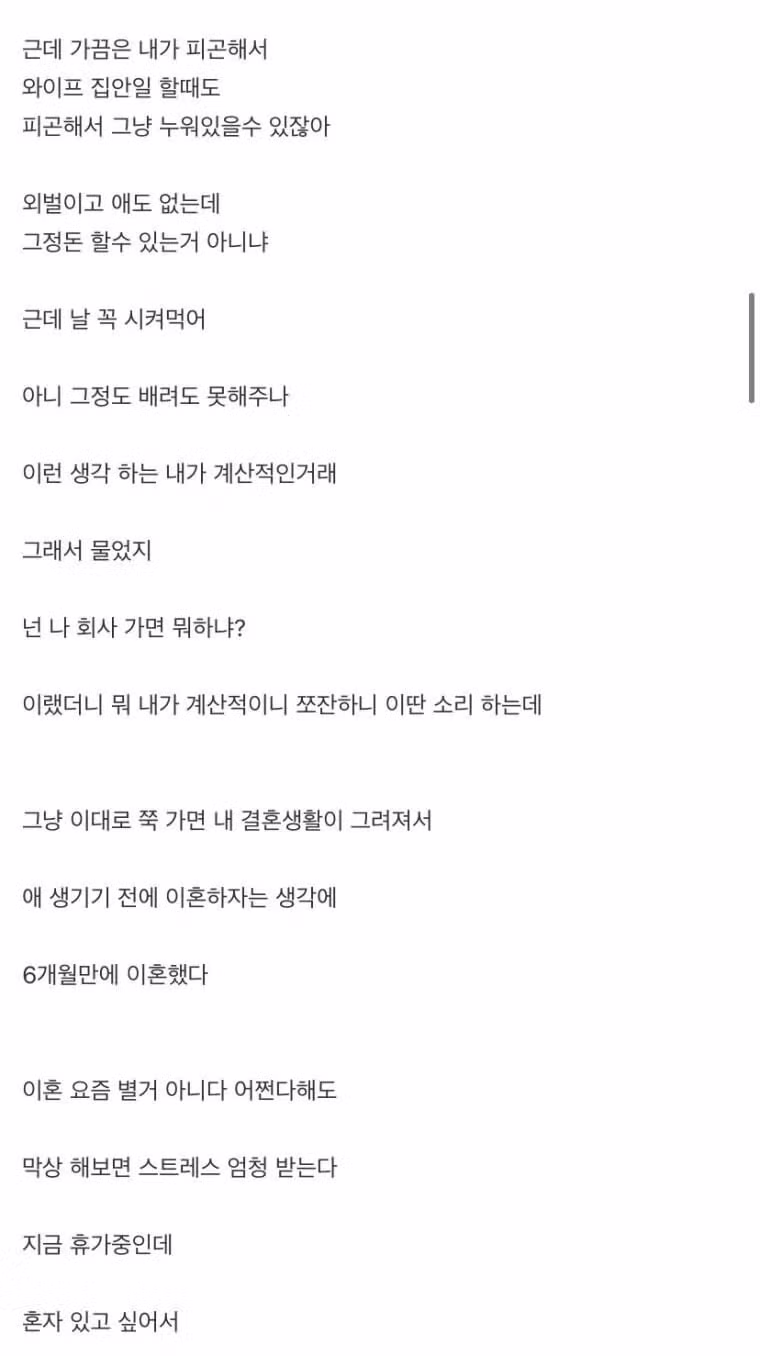 근데 가끔은 내가 피곤해서
와이프 집안일 할때도
피곤해서 그냥 누워있을수 있잖아

외벌이고 애도 없는데
그정돈 할수 있는거 아니냐

근데 날 꼭 시켜먹어

아니 그정도 배려도 못해주나

이런 생각 하는 내가 계산적인거래

그래서 물었지

넌 나 회사 가면 뭐하냐?

이랬더니 뭐 내가 계산적이니 쪼잔하니 이딴 소리 하는데

그냥 이대로 쭉 가면 내 결혼생활이 그려져서

애 생기기 전에 이혼하자는 생각에

6개월만에 이혼했다

이혼 요즘 별거 아니다 어쩐다해도

막상 해보면 스트레스 엄청 받는다

지금 휴가중인데

혼자 있고 싶어서